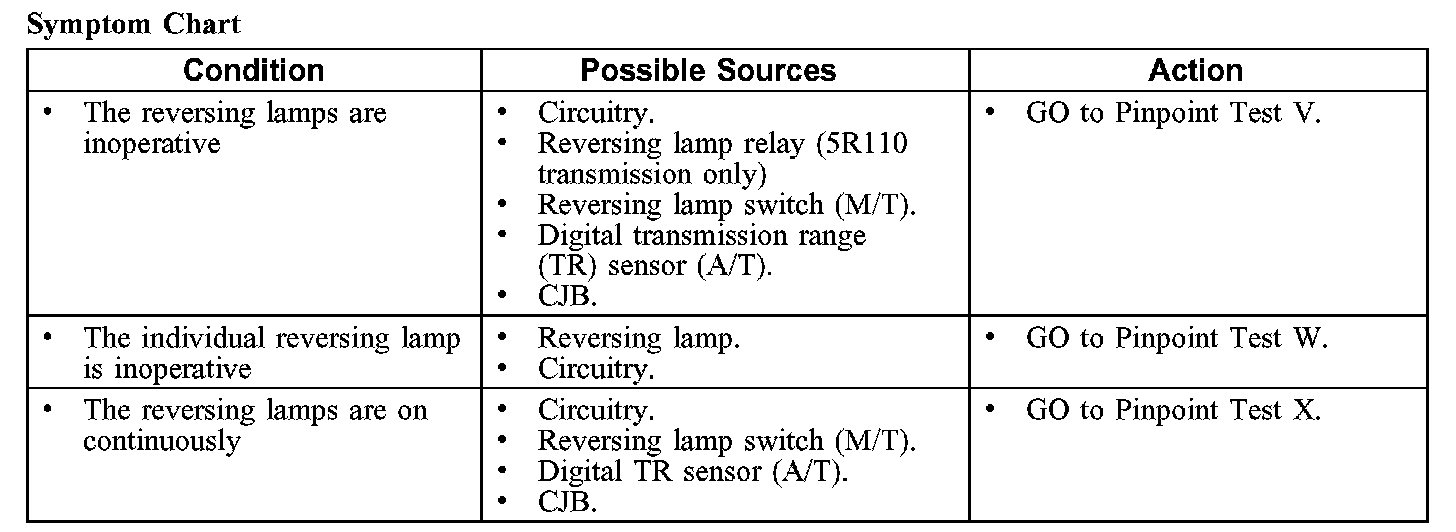 Symptom Chart

| Condition | Possible Sources | Action |
|---|---|---|
| • The reversing lamps are inoperative | • Circuitry. • Reversing lamp relay (5R110 transmission only) • Reversing lamp switch (M/T). • Digital transmission range (TR) sensor (A/T). • CJB. | • GO to Pinpoint Test V. |
| • The individual reversing lamp is inoperative | • Reversing lamp. • Circuitry. | • GO to Pinpoint Test W. |
| • The reversing lamps are on continuously | • Circuitry. • Reversing lamp switch (M/T). • Digital TR sensor (A/T). • CJB. | • GO to Pinpoint Test X. |